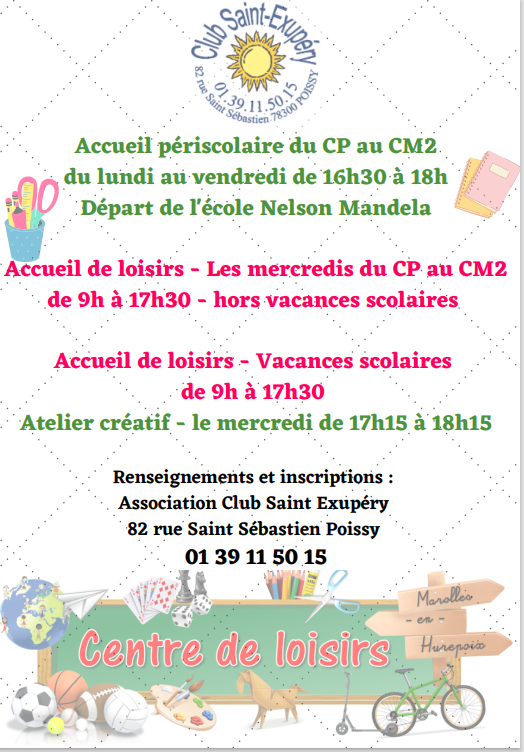 Club Saint-Exupéry
01.39.11.50.15
82 rue Saint Sébastien 78300 POISSY

Accueil périscolaire du CP au CM2
du lundi au vendredi de 16h30 à 18h
Départ de l'école Nelson Mandela

Accueil de loisirs - Les mercredis du CP au CM2
de 9h à 17h30 - hors vacances scolaires

Accueil de loisirs - Vacances scolaires
de 9h à 17h30
Atelier créatif - le mercredi de 17h15 à 18h15

Renseignements et inscriptions :
Association Club Saint Exupéry
82 rue Saint Sébastien Poissy
01 39 11 50 15

Marolles
- en -
Hurepoix

Centre de loisirs